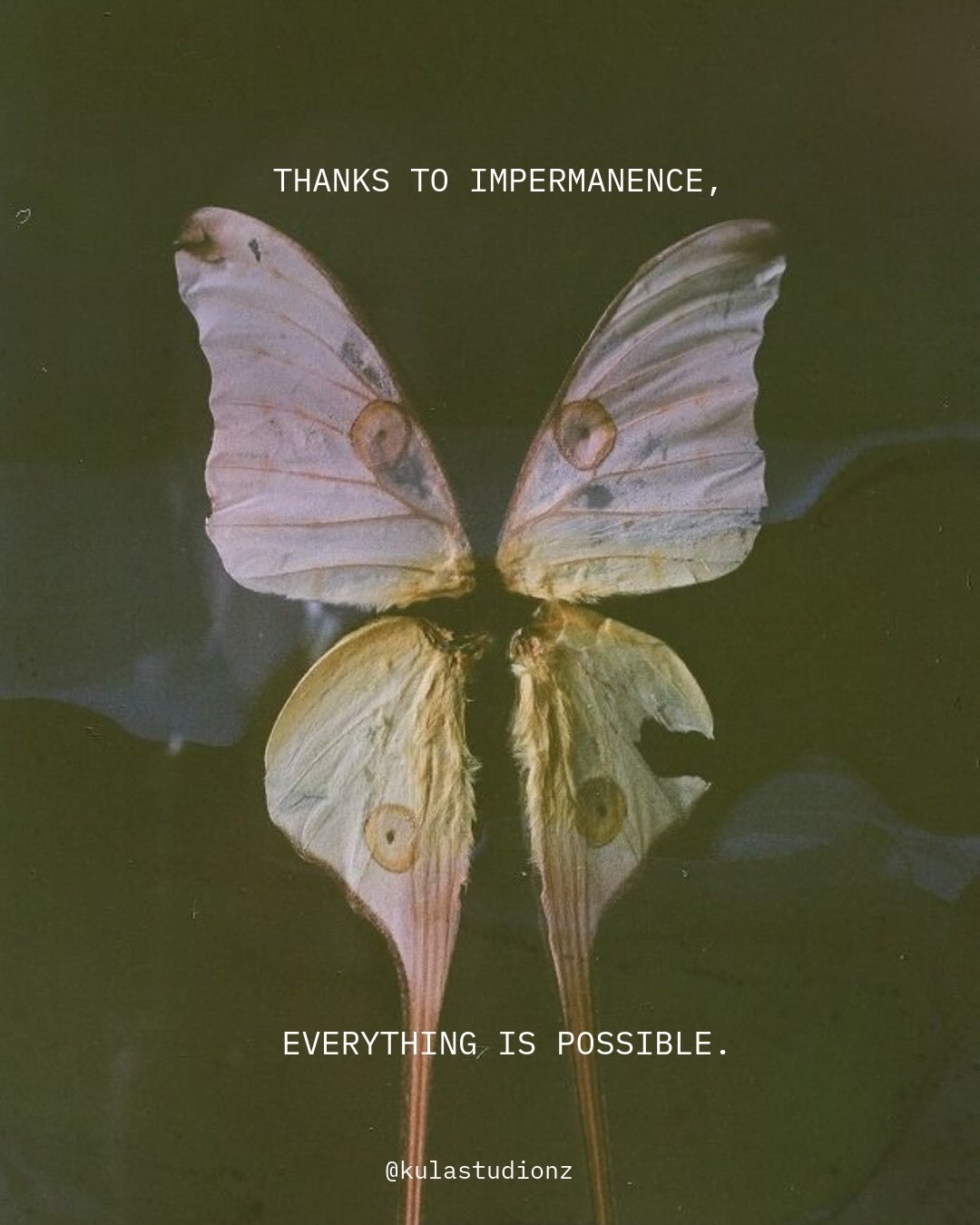 THANKS TO IMPERMANENCE,

EVERYTHING IS POSSIBLE.

@kulastudionz